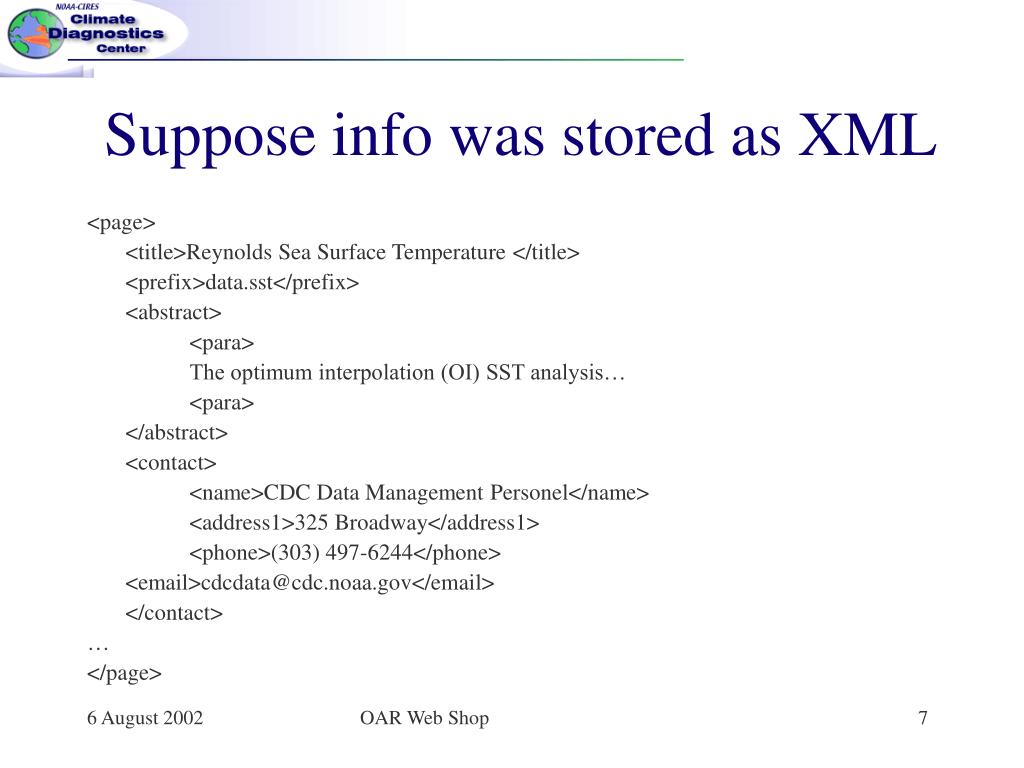 NOAA-CIRES
Climate
Diagnostics
Center

Suppose info was stored as XML

<page>
<title>Reynolds Sea Surface Temperature </title>
<prefix>data.sst</prefix>
<abstract>
<para>
The optimum interpolation (OI) SST analysis…
<para>
</abstract>
<contact>
<name>CDC Data Management Personel</name>
<address1>325 Broadway</address1>
<phone>(303) 497-6244</phone>
<email>cdcdata@cdc.noaa.gov</email>
</contact>
…
</page>

6 August 2002

OAR Web Shop

7